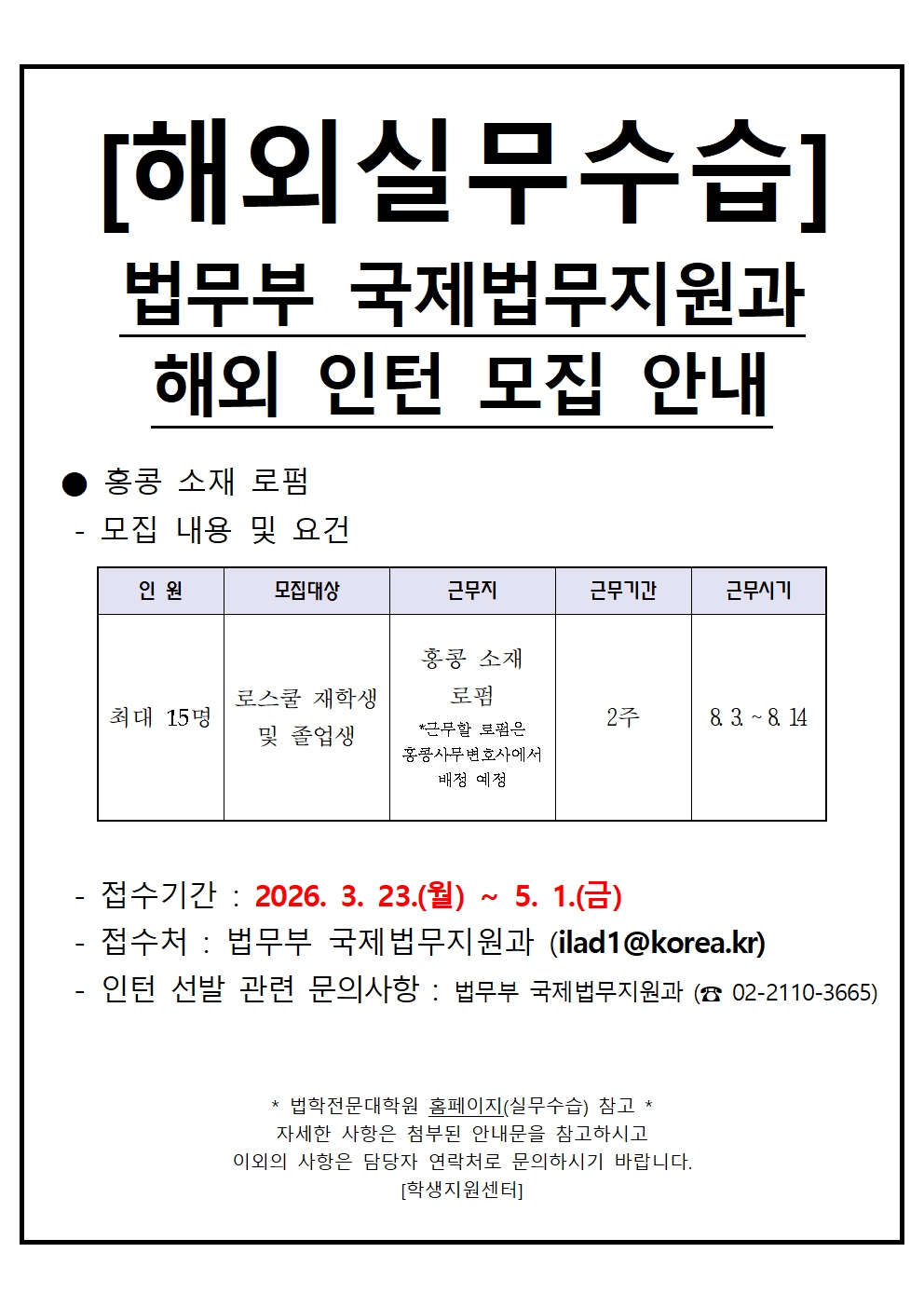 [해외실무수습]

법무부 국제법무지원과
해외 인턴 모집 안내

● 홍콩 소재 로펌
- 모집 내용 및 요건

| 인 원 | 모집대상 | 근무지 | 근무기간 | 근무시기 |
|---|---|---|---|---|
| 최대 15명 | 로스쿨 재학생 및 졸업생 | 홍콩 소재 로펌 *근무할 로펌은 홍콩사무변호사에서 배정 예정 | 2주 | 8. 3. ~ 8. 14 |

- 접수기간 : 2026. 3. 23.(월) ~ 5. 1.(금)
- 접수처 : 법무부 국제법무지원과 (ilad1@korea.kr)
- 인턴 선발 관련 문의사항 : 법무부 국제법무지원과 (☎ 02-2110-3665)

* 법학전문대학원 홈페이지(실무수습) 참고 *
자세한 사항은 첨부된 안내문을 참고하시고
이외의 사항은 담당자 연락처로 문의하시기 바랍니다.
[학생지원센터]